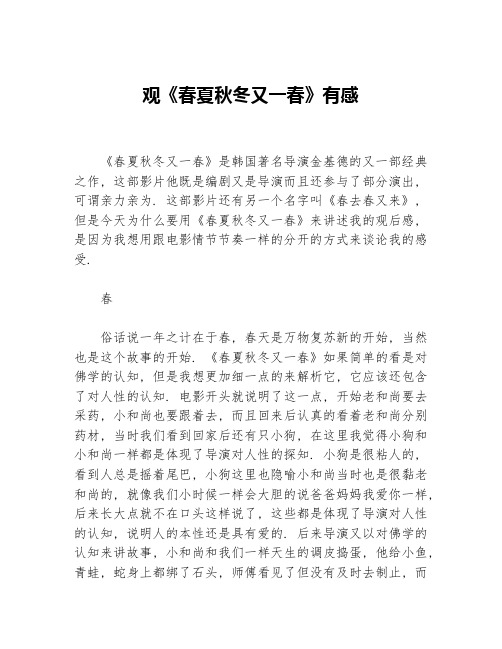 观《春夏秋冬又一春》有感

《春夏秋冬又一春》是韩国著名导演金基德的又一部经典之作，这部影片他既是编剧又是导演而且还参与了部分演出，可谓亲力亲为．这部影片还有另一个名字叫《春去春又来》，但是今天为什么要用《春夏秋冬又一春》来讲述我的观后感，是因为我想用跟电影情节节奏一样的分开的方式来谈论我的感受．

春

俗话说一年之计在于春，春天是万物复苏新的开始，当然也是这个故事的开始．《春夏秋冬又一春》如果简单的看是对佛学的认知，但是我想更加细一点的来解析它，它应该还包含了对人性的认知．电影开头就说明了这一点，开始老和尚要去采药，小和尚也要跟着去，而且回来后认真的看着老和尚分别药材，当时我们看到回家后还有只小狗，在这里我觉得小狗和小和尚一样都是体现了导演对人性的探知．小狗是很粘人的，看到人总是摇着尾巴，小狗这里也隐喻小和尚当时也是很黏老和尚的，就像我们小时候一样会大胆的说爸爸妈妈我爱你一样，后来长大点就不在口头这样说了，这些都是体现了导演对人性的认知，说明人的本性还是具有爱的．后来导演又以对佛学的认知来讲故事，小和尚和我们一样天生的调皮捣蛋，他给小鱼，青蛙，蛇身上都绑了石头，师傅看见了但没有及时去制止，而